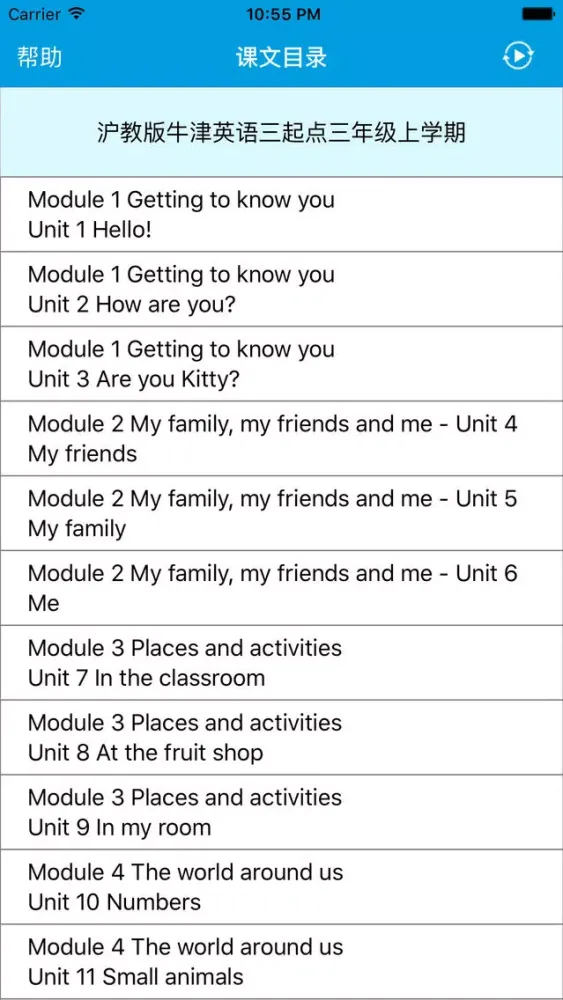 Carrier 10:55 PM

帮助 课文目录

沪教版牛津英语三起点三年级上学期

Module 1 Getting to know you
Unit 1 Hello!

Module 1 Getting to know you
Unit 2 How are you?

Module 1 Getting to know you
Unit 3 Are you Kitty?

Module 2 My family, my friends and me - Unit 4
My friends

Module 2 My family, my friends and me - Unit 5
My family

Module 2 My family, my friends and me - Unit 6
Me

Module 3 Places and activities
Unit 7 In the classroom

Module 3 Places and activities
Unit 8 At the fruit shop

Module 3 Places and activities
Unit 9 In my room

Module 4 The world around us
Unit 10 Numbers

Module 4 The world around us
Unit 11 Small animals